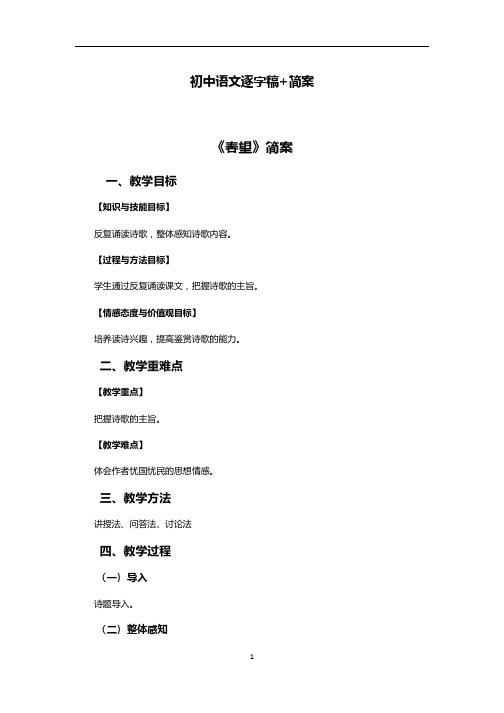 初中语文逐字稿+简案

《春望》简案

一、教学目标

【知识与技能目标】

反复诵读诗歌，整体感知诗歌内容。

【过程与方法目标】

学生通过反复诵读课文，把握诗歌的主旨。

【情感态度与价值观目标】

培养读诗兴趣，提高鉴赏诗歌的能力。

二、教学重难点

【教学重点】

把握诗歌的主旨。

【教学难点】

体会作者忧国忧民的思想情感。

三、教学方法

讲授法、问答法、讨论法

四、教学过程

（一）导入

诗题导入。

（二）整体感知

1